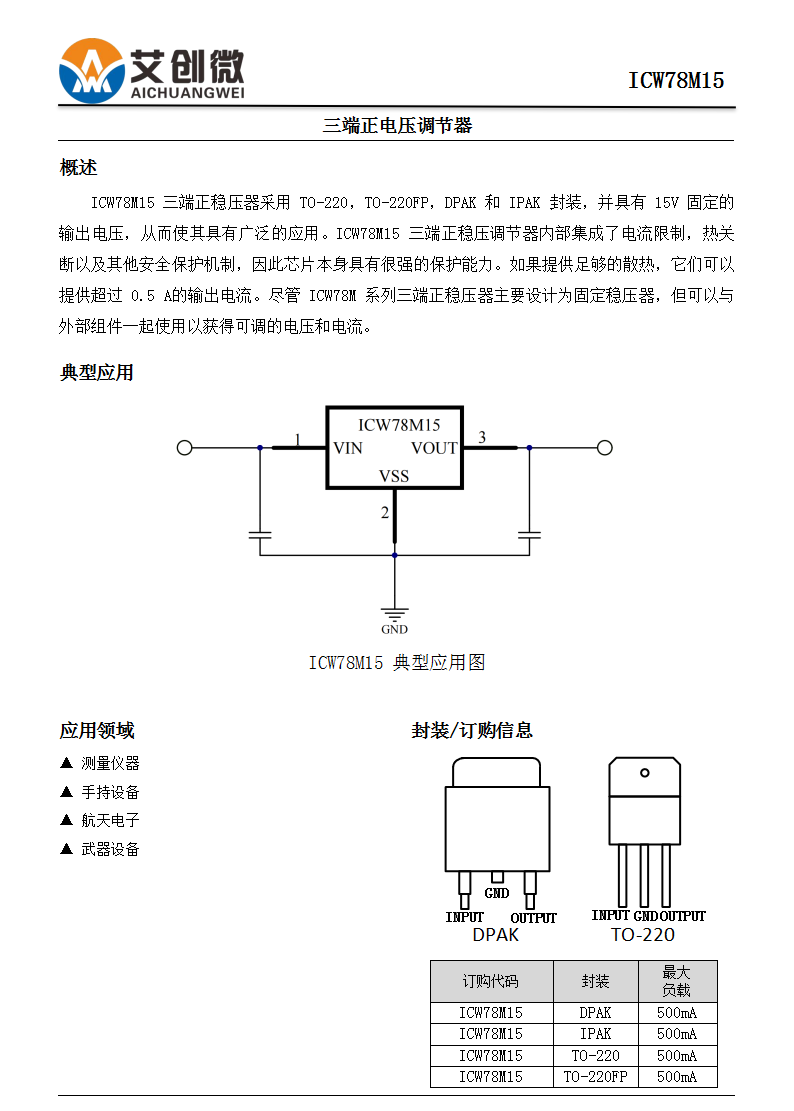 艾创微
AICHUANGWEI

ICW78M15

三端正电压调节器

概述

ICW78M15 三端正稳压器采用 TO-220，TO-220FP，DPAK 和 IPAK 封装，并具有 15V 固定的输出电压，从而使其具有广泛的应用。ICW78M15 三端正稳压调节器内部集成了电流限制，热关断以及其他安全保护机制，因此芯片本身具有很强的保护能力。如果提供足够的散热，它们可以提供超过 0.5 A的输出电流。尽管 ICW78M 系列三端正稳压器主要设计为固定稳压器，但可以与外部组件一起使用以获得可调的电压和电流。

典型应用

ICW78M15
1
VIN
VOUT
3
VSS
2
GND

ICW78M15 典型应用图

应用领域

▲ 测量仪器
▲ 手持设备
▲ 航天电子
▲ 武器设备

封装/订购信息

GND
INPUT
OUTPUT
DPAK

INPUT GND OUTPUT
TO-220

| 订购代码 | 封装 | 最大负载 |
|---|---|---|
| ICW78M15 | DPAK | 500mA |
| ICW78M15 | IPAK | 500mA |
| ICW78M15 | TO-220 | 500mA |
| ICW78M15 | TO-220FP | 500mA |